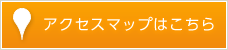 アクセスマップはこちら